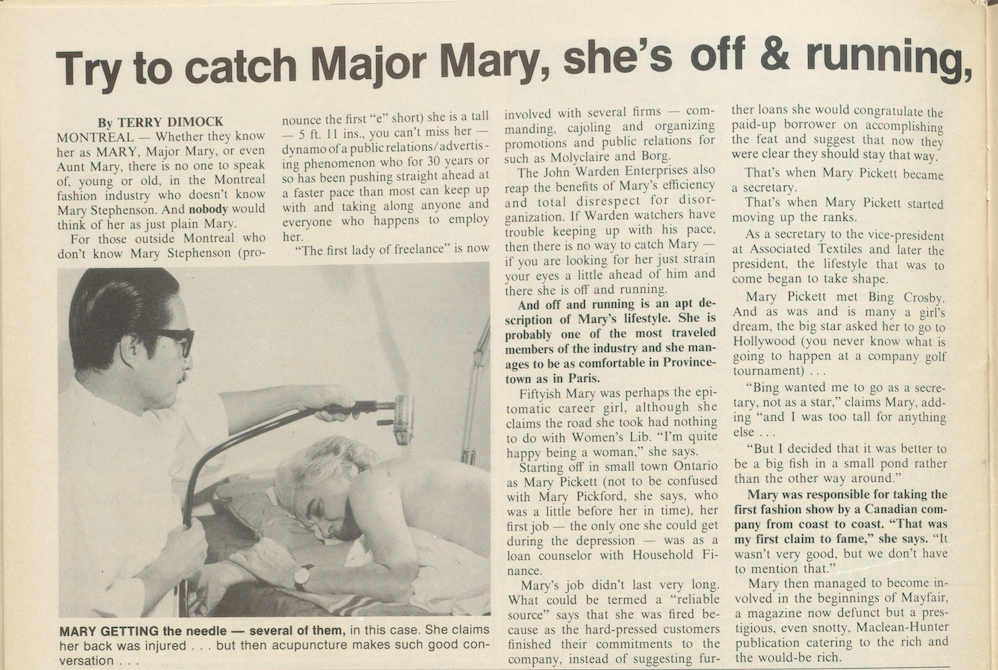 Try to catch Major Mary, she's off & running,

By TERRY DIMOCK
MONTREAL — Whether they know her as MARY, Major Mary, or even Aunt Mary, there is no one to speak of, young or old, in the Montreal fashion industry who doesn't know Mary Stephenson. And nobody would think of her as just plain Mary.

For those outside Montreal who don't know Mary Stephenson (pronounce the first "e" short) she is a tall — 5 ft. 11 ins., you can't miss her — dynamo of a public relations/advertising phenomenon who for 30 years or so has been pushing straight ahead at a faster pace than most can keep up with and taking along anyone and everyone who happens to employ her.

"The first lady of freelance" is now involved with several firms — commanding, cajoling and organizing promotions and public relations for such as Molyclaire and Borg.

The John Warden Enterprises also reap the benefits of Mary's efficiency and total disrespect for disorganization. If Warden watchers have trouble keeping up with his pace, then there is no way to catch Mary — if you are looking for her just strain your eyes a little ahead of him and there she is off and running.

And off and running is an apt description of Mary's lifestyle. She is probably one of the most traveled members of the industry and she manages to be as comfortable in Provincetown as in Paris.

Fiftyish Mary was perhaps the epitomatic career girl, although she claims the road she took had nothing to do with Women's Lib. "I'm quite happy being a woman," she says.

Starting off in small town Ontario as Mary Pickett (not to be confused with Mary Pickford, she says, who was a little before her in time), her first job — the only one she could get during the depression — was as a loan counselor with Household Finance.

Mary's job didn't last very long. What could be termed a "reliable source" says that she was fired because as the hard-pressed customers finished their commitments to the company, instead of suggesting further loans she would congratulate the paid-up borrower on accomplishing the feat and suggest that now they were clear they should stay that way.

That's when Mary Pickett became a secretary.

That's when Mary Pickett started moving up the ranks.

As a secretary to the vice-president at Associated Textiles and later the president, the lifestyle that was to come began to take shape.

Mary Pickett met Bing Crosby. And as was and is many a girl's dream, the big star asked her to go to Hollywood (you never know what is going to happen at a company golf tournament) . . .

"Bing wanted me to go as a secretary, not as a star," claims Mary, adding "and I was too tall for anything else . . .

"But I decided that it was better to be a big fish in a small pond rather than the other way around."

Mary was responsible for taking the first fashion show by a Canadian company from coast to coast. "That was my first claim to fame," she says. "It wasn't very good, but we don't have to mention that."

Mary then managed to become involved in the beginnings of Mayfair, a magazine now defunct but a prestigious, even snotty, Maclean-Hunter publication catering to the rich and the would-be rich.

MARY GETTING the needle — several of them, in this case. She claims her back was injured . . . but then acupuncture makes such good conversation . . .